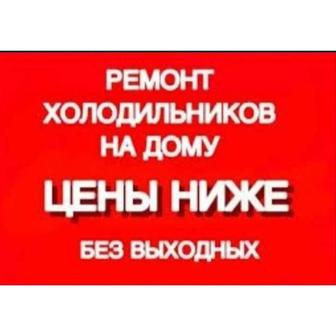 РЕМОНТ
ХОЛОДИЛЬНИКОВ
НА ДОМУ

ЦЕНЫ НИЖЕ

БЕЗ ВЫХОДНЫХ